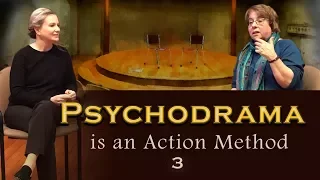 PSYCHODRAMA

is an Action Method

3